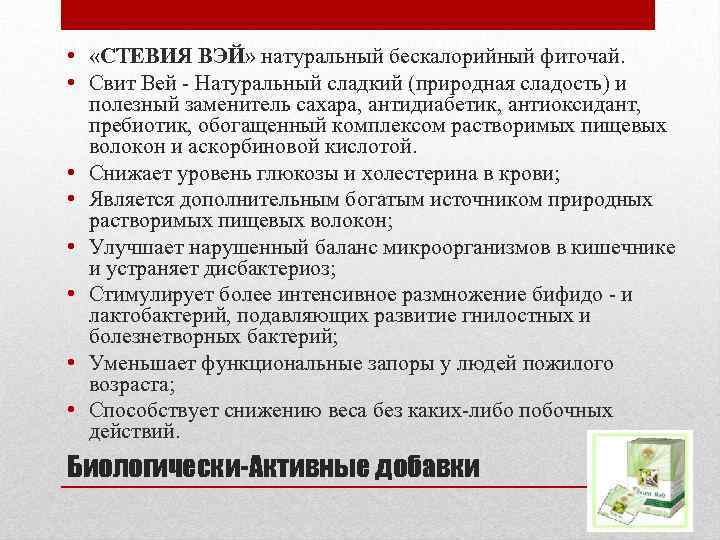 • «СТЕВИЯ ВЭЙ» натуральный бескалорийный фиточай.
• Свит Вей - Натуральный сладкий (природная сладость) и полезный заменитель сахара, антидиабетик, антиоксидант, пребиотик, обогащенный комплексом растворимых пищевых волокон и аскорбиновой кислотой.
• Снижает уровень глюкозы и холестерина в крови;
• Является дополнительным богатым источником природных растворимых пищевых волокон;
• Улучшает нарушенный баланс микроорганизмов в кишечнике и устраняет дисбактериоз;
• Стимулирует более интенсивное размножение бифидо - и лактобактерий, подавляющих развитие гнилостных и болезнетворных бактерий;
• Уменьшает функциональные запоры у людей пожилого возраста;
• Способствует снижению веса без каких-либо побочных действий.

Биологически-Активные добавки

Свит Вей